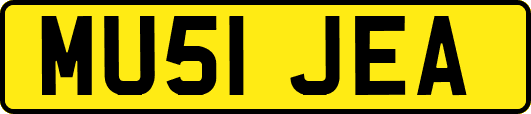 MU51 JEA